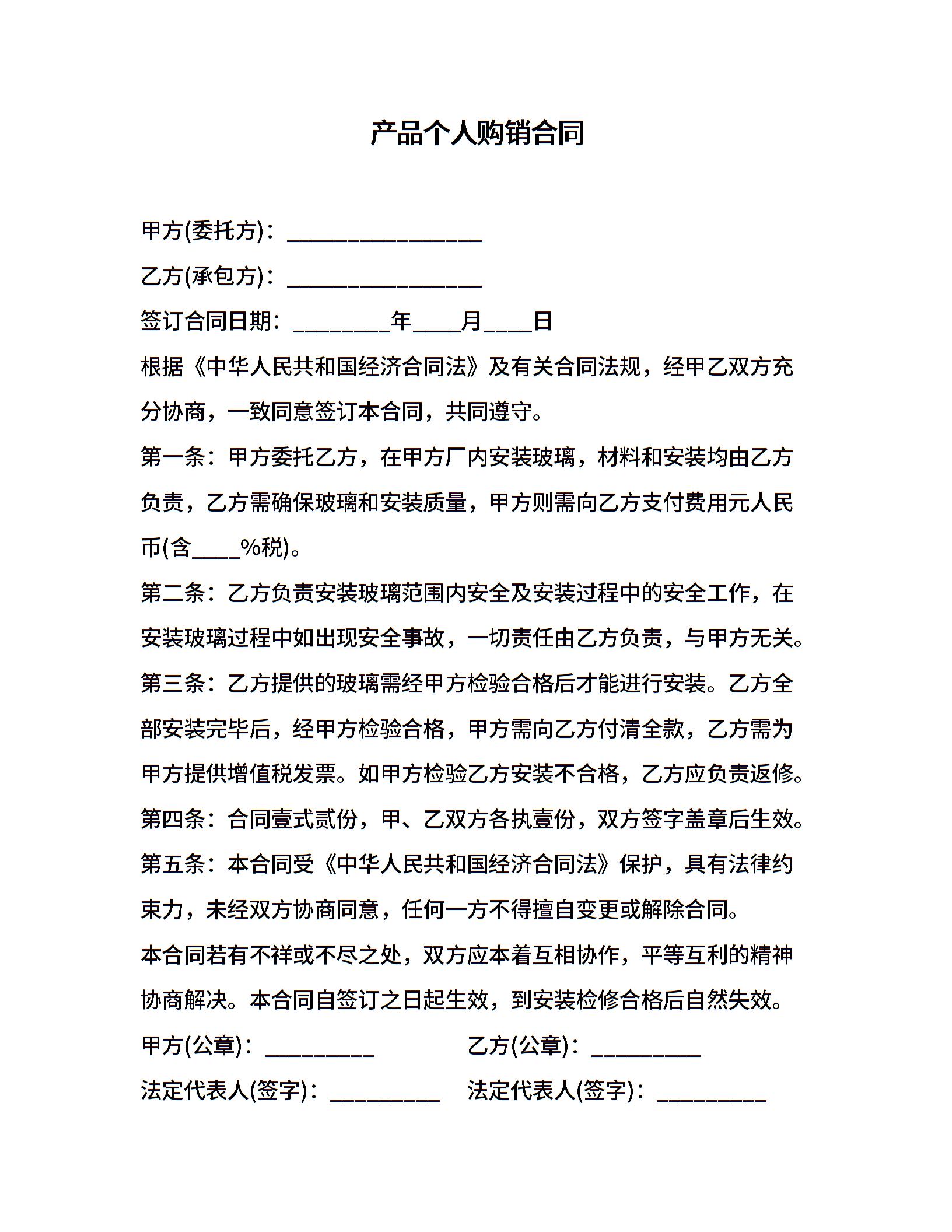 产品个人购销合同

甲方(委托方)：________________

乙方(承包方)：________________

签订合同日期：________年____月____日

根据《中华人民共和国经济合同法》及有关合同法规，经甲乙双方充分协商，一致同意签订本合同，共同遵守。

第一条：甲方委托乙方，在甲方厂内安装玻璃，材料和安装均由乙方负责，乙方需确保玻璃和安装质量，甲方则需向乙方支付费用元人民币(含____%税)。

第二条：乙方负责安装玻璃范围内安全及安装过程中的安全工作，在安装玻璃过程中如出现安全事故，一切责任由乙方负责，与甲方无关。

第三条：乙方提供的玻璃需经甲方检验合格后才能进行安装。乙方全部安装完毕后，经甲方检验合格，甲方需向乙方付清全款，乙方需为甲方提供增值税发票。如甲方检验乙方安装不合格，乙方应负责返修。

第四条：合同壹式贰份，甲、乙双方各执壹份，双方签字盖章后生效。

第五条：本合同受《中华人民共和国经济合同法》保护，具有法律约束力，未经双方协商同意，任何一方不得擅自变更或解除合同。

本合同若有不祥或不尽之处，双方应本着互相协作，平等互利的精神协商解决。本合同自签订之日起生效，到安装检修合格后自然失效。

甲方(公章)：_________

乙方(公章)：_________

法定代表人(签字)：_________

法定代表人(签字)：_________